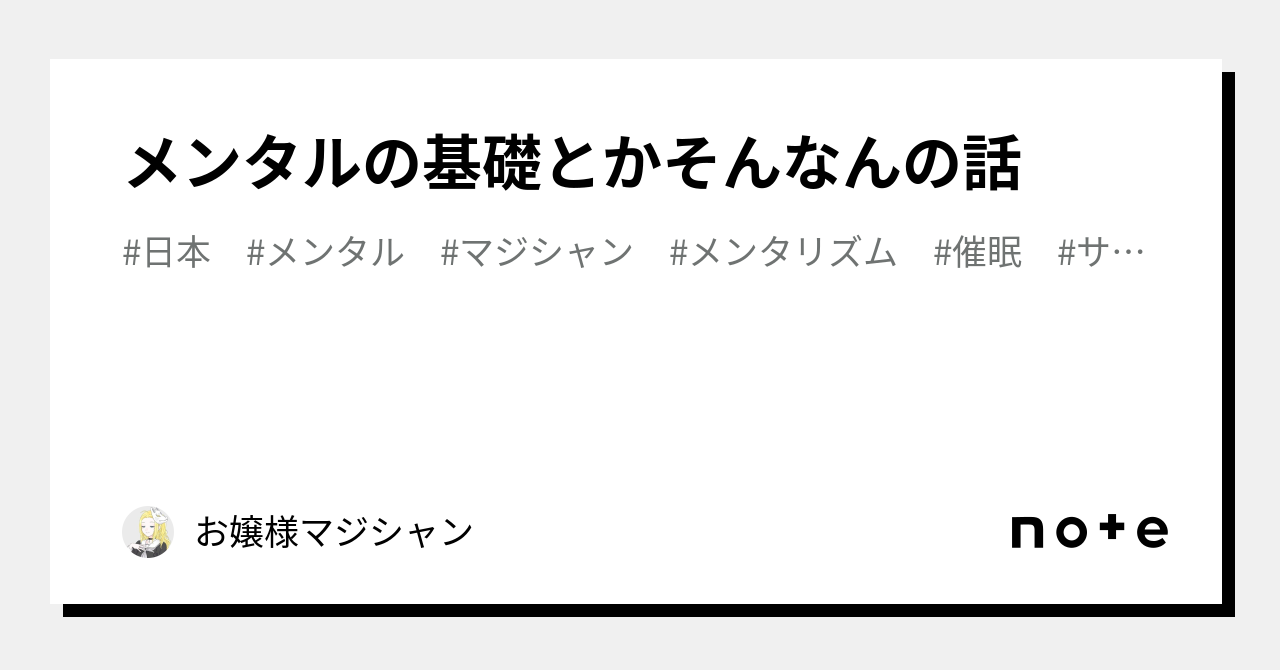 メンタルの基礎とかそんなんの話

#日本　#メンタル　#マジシャン　#メンタリズム　#催眠　#サ…

お嬢様マジシャン

note